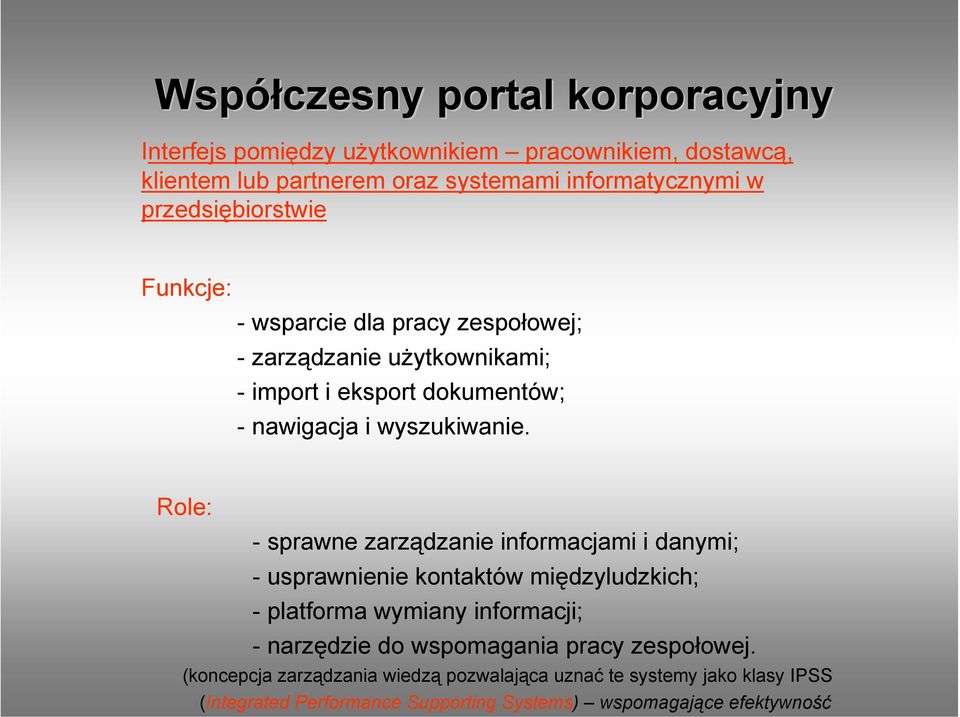 Współczesny portal korporacyjny

Interfejs pomiędzy użytkownikiem – pracownikiem, dostawcą, klientem lub partnerem oraz systemami informatycznymi w przedsiębiorstwie

Funkcje:

- wsparcie dla pracy zespołowej;
- zarządzanie użytkownikami;
- import i eksport dokumentów;
- nawigacja i wyszukiwanie.

Role:

- sprawne zarządzanie informacjami i danymi;
- usprawnienie kontaktów międzyludzkich;
- platforma wymiany informacji;
- narzędzie do wspomagania pracy zespołowej.

(koncepcja zarządzania wiedzą pozwalająca uznać te systemy jako klasy IPSS (Integrated Performance Supporting Systems) – wspomagające efektywność